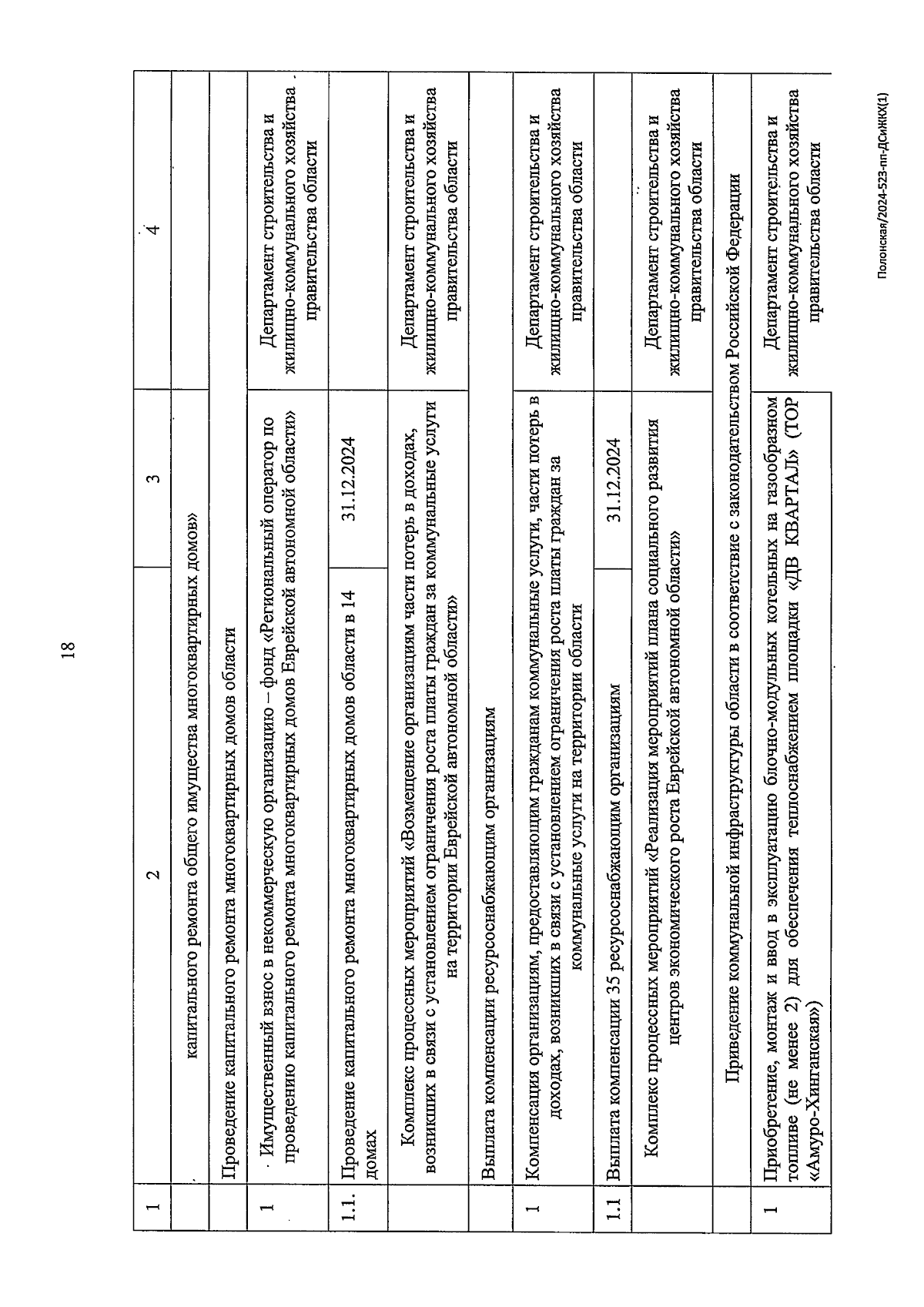 18

| 1 | 2 | 3 | 4 |
|---|---|---|---|
| | капитального ремонта общего имущества многоквартирных домов» | | |
| | Проведение капитального ремонта многоквартирных домов области | | |
| 1 | Имущественный взнос в некоммерческую организацию – фонд «Региональный оператор по проведению капитального ремонта многоквартирных домов Еврейской автономной области» | | Департамент строительства и жилищно-коммунального хозяйства правительства области |
| 1.1. | Проведение капитального ремонта многоквартирных домов области в 14 домах | 31.12.2024 | |
| | Комплекс процессных мероприятий «Возмещение организациям части потерь в доходах, возникших в связи с установлением ограничения роста платы граждан за коммунальные услуги на территории Еврейской автономной области» | | Департамент строительства и жилищно-коммунального хозяйства правительства области |
| | Выплата компенсации ресурсоснабжающим организациям | | |
| 1 | Компенсация организациям, предоставляющим гражданам коммунальные услуги, части потерь в доходах, возникших в связи с установлением ограничения роста платы граждан за коммунальные услуги на территории области | | Департамент строительства и жилищно-коммунального хозяйства правительства области |
| 1.1 | Выплата компенсации 35 ресурсоснабжающим организациям | 31.12.2024 | |
| | Комплекс процессных мероприятий «Реализация мероприятий плана социального развития центров экономического роста Еврейской автономной области» | | Департамент строительства и жилищно-коммунального хозяйства правительства области |
| | Приведение коммунальной инфраструктуры области в соответствие с законодательством Российской Федерации | | |
| 1 | Приобретение, монтаж и ввод в эксплуатацию блочно-модульных котельных на газообразном топливе (не менее 2) для обеспечения теплоснабжением площадки «ДВ КВАРТАЛ» (ТОР «Амуро-Хинганская») | | Департамент строительства и жилищно-коммунального хозяйства правительства области |

Полонская/2024-523-пп-ДСиЖКХ(1)